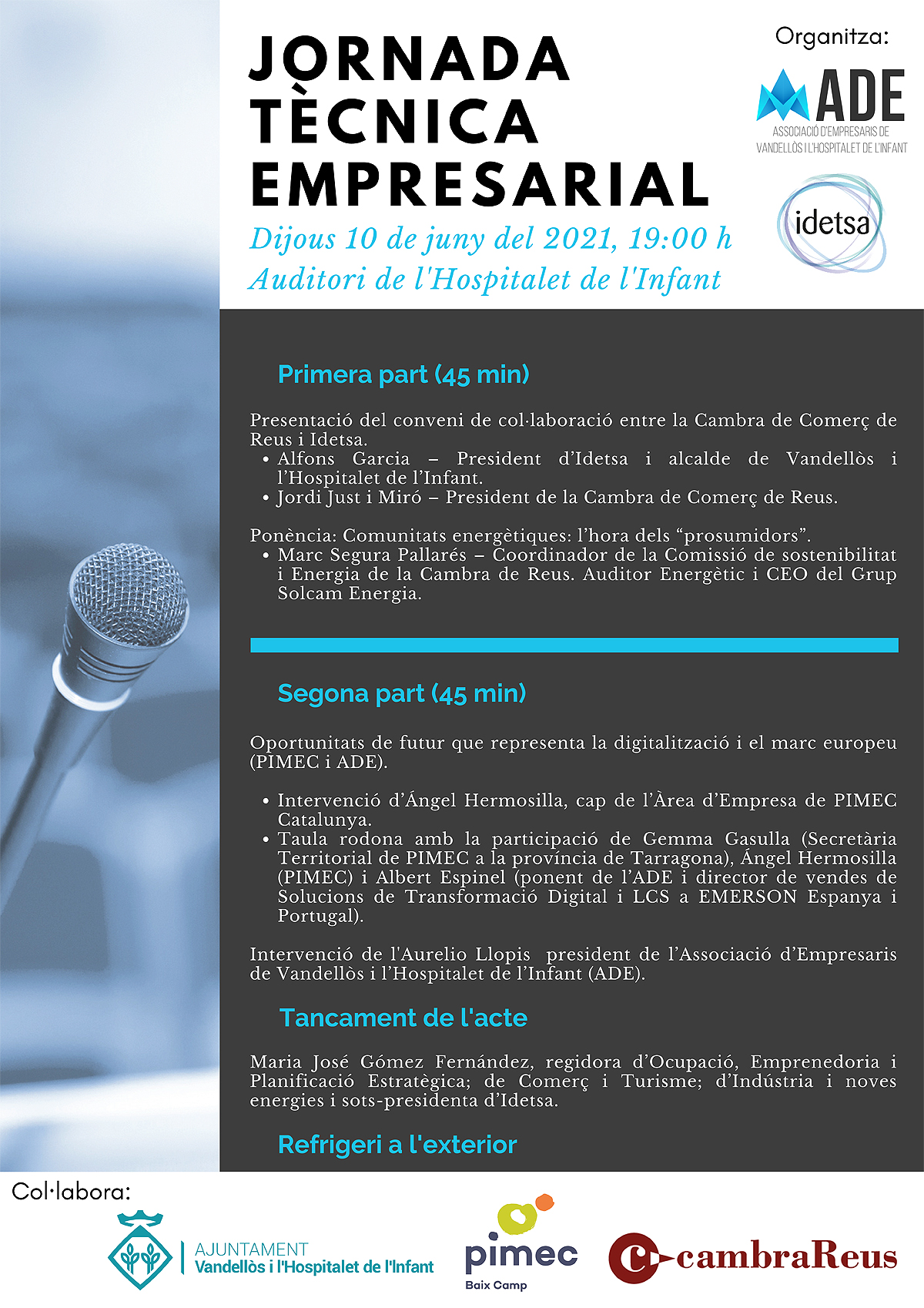 JORNADA TÈCNICA EMPRESARIAL

Dijous 10 de juny del 2021, 19:00 h
Auditori de l'Hospitalet de l'Infant

Organitza:

ADE
ASSOCIACIÓ D'EMPRESARIS DE VANDELLÒS I L'HOSPITALET DE L'INFANT

idetsa

Primera part (45 min)

Presentació del conveni de col·laboració entre la Cambra de Comerç de Reus i Idetsa.
• Alfons Garcia – President d'Idetsa i alcalde de Vandellòs i l'Hospitalet de l'Infant.
• Jordi Just i Miró – President de la Cambra de Comerç de Reus.

Ponència: Comunitats energètiques: l'hora dels "prosumidors".
• Marc Segura Pallarés – Coordinador de la Comissió de sostenibilitat i Energia de la Cambra de Reus. Auditor Energètic i CEO del Grup Solcam Energia.

Segona part (45 min)

Oportunitats de futur que representa la digitalització i el marc europeu (PIMEC i ADE).

• Intervenció d'Ángel Hermosilla, cap de l'Àrea d'Empresa de PIMEC Catalunya.
• Taula rodona amb la participació de Gemma Gasulla (Secretària Territorial de PIMEC a la província de Tarragona), Ángel Hermosilla (PIMEC) i Albert Espinel (ponent de l'ADE i director de vendes de Solucions de Transformació Digital i LCS a EMERSON Espanya i Portugal).

Intervenció de l'Aurelio Llopis president de l'Associació d'Empresaris de Vandellòs i l'Hospitalet de l'Infant (ADE).

Tancament de l'acte

Maria José Gómez Fernández, regidora d'Ocupació, Emprenedoria i Planificació Estratègica; de Comerç i Turisme; d'Indústria i noves energies i sots-presidenta d'Idetsa.

Refrigeri a l'exterior

Col·labora:

AJUNTAMENT
Vandellòs i l'Hospitalet de l'Infant

pimec
Baix Camp

cambraReus